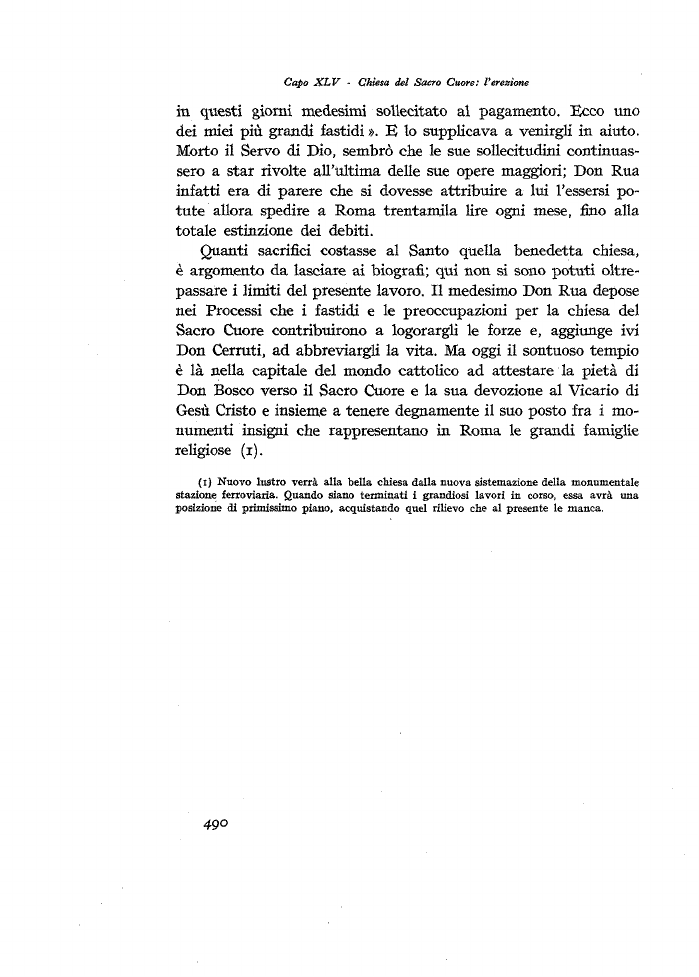 Capo XLV - Chiesa del Sacro Cuore: l'erezione

in questi giorni medesimi sollecitato al pagamento. Ecco uno dei miei più grandi fastidi ». E lo supplicava a venirgli in aiuto. Morto il Servo di Dio, sembrò che le sue sollecitudini continuassero a star rivolte all'ultima delle sue opere maggiori; Don Rua infatti era di parere che si dovesse attribuire a lui l'essersi potute allora spedire a Roma trentamila lire ogni mese, fino alla totale estinzione dei debiti.

Quanti sacrifici costasse al Santo quella benedetta chiesa, è argomento da lasciare ai biografi; qui non si sono potuti oltrepassare i limiti del presente lavoro. Il medesimo Don Rua depose nei Processi che i fastidi e le preoccupazioni per la chiesa del Sacro Cuore contribuirono a logorargli le forze e, aggiunge ivi Don Cerruti, ad abbreviargli la vita. Ma oggi il sontuoso tempio è là nella capitale del mondo cattolico ad attestare la pietà di Don Bosco verso il Sacro Cuore e la sua devozione al Vicario di Gesù Cristo e insieme a tenere degnamente il suo posto fra i monumenti insigni che rappresentano in Roma le grandi famiglie religiose (1).

(1) Nuovo lustro verrà alla bella chiesa dalla nuova sistemazione della monumentale stazione ferroviaria. Quando siano terminati i grandiosi lavori in corso, essa avrà una posizione di primissimo piano, acquistando quel rilievo che al presente le manca.

490